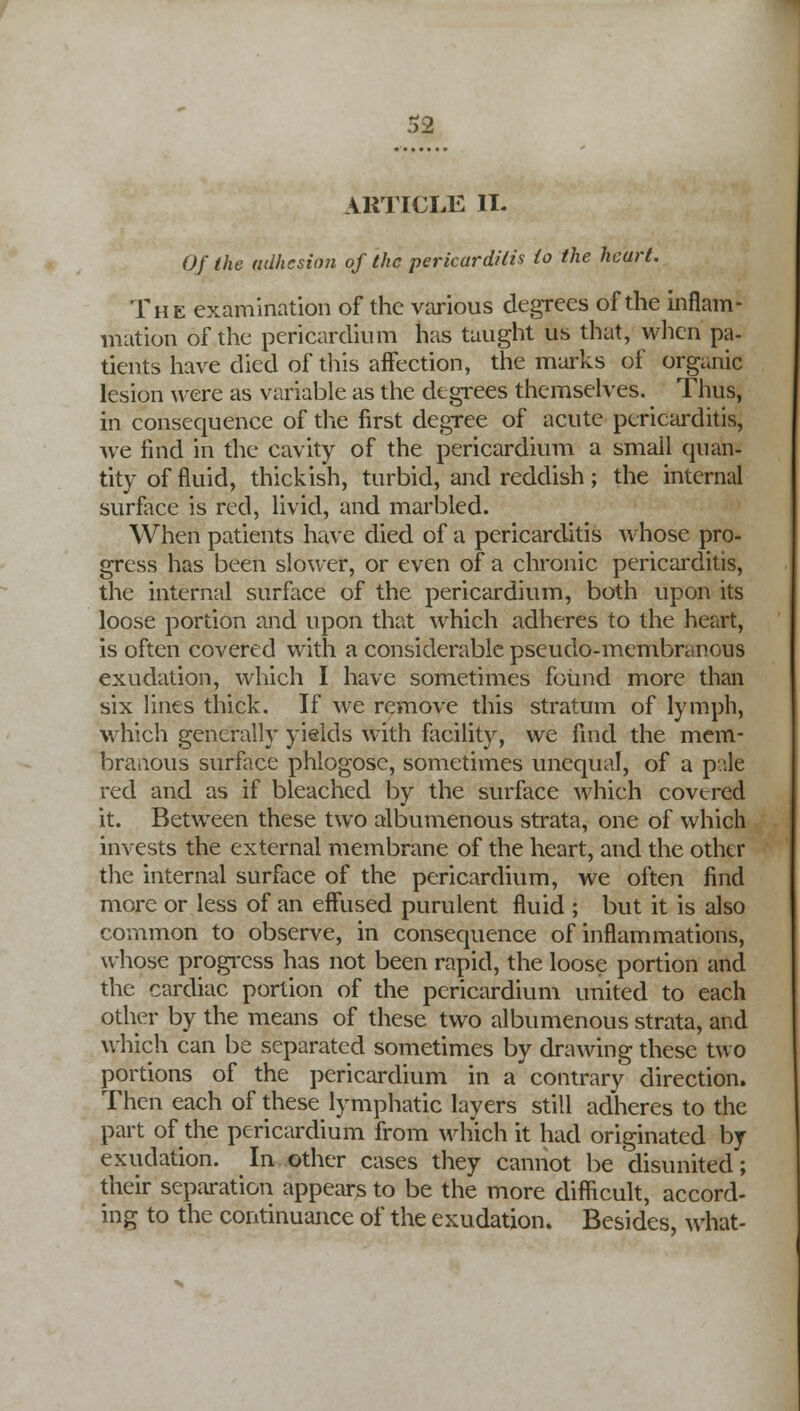 52

ARTICLE II.

Of the adhesion of the pericarditis to the heart.

The examination of the various degrees of the inflammation of the pericardium has taught us that, when patients have died of this affection, the marks of organic lesion were as variable as the degrees themselves. Thus, in consequence of the first degree of acute pericarditis, we find in the cavity of the pericardium a small quantity of fluid, thickish, turbid, and reddish; the internal surface is red, livid, and marbled.

When patients have died of a pericarditis whose progress has been slower, or even of a chronic pericarditis, the internal surface of the pericardium, both upon its loose portion and upon that which adheres to the heart, is often covered with a considerable pseudo-membranous exudation, which I have sometimes found more than six lines thick. If we remove this stratum of lymph, which generally yields with facility, we find the membranous surface phlogose, sometimes unequal, of a pale red and as if bleached by the surface which covered it. Between these two albumenous strata, one of which invests the external membrane of the heart, and the other the internal surface of the pericardium, we often find more or less of an effused purulent fluid; but it is also common to observe, in consequence of inflammations, whose progress has not been rapid, the loose portion and the cardiac portion of the pericardium united to each other by the means of these two albumenous strata, and which can be separated sometimes by drawing these two portions of the pericardium in a contrary direction. Then each of these lymphatic layers still adheres to the part of the pericardium from which it had originated by exudation. In other cases they cannot be disunited; their separation appears to be the more difficult, according to the continuance of the exudation. Besides, what-